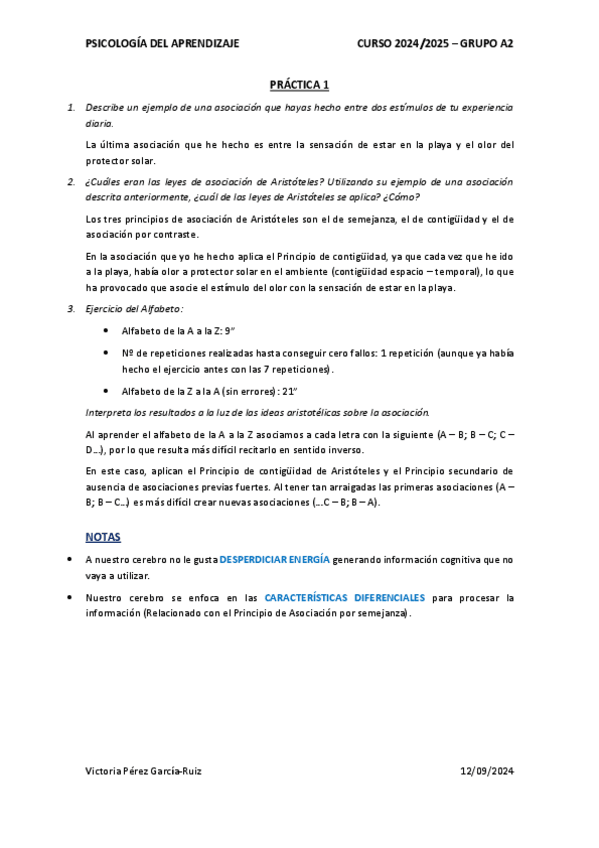 PSICOLOGÍA DEL APRENDIZAJE CURSO 2024/2025 – GRUPO A2

PRÁCTICA 1

1. Describe un ejemplo de una asociación que hayas hecho entre dos estímulos de tu experiencia diaria.

La última asociación que he hecho es entre la sensación de estar en la playa y el olor del protector solar.

2. ¿Cuáles eran las leyes de asociación de Aristóteles? Utilizando su ejemplo de una asociación descrita anteriormente, ¿cuál de las leyes de Aristóteles se aplica? ¿Cómo?

Los tres principios de asociación de Aristóteles son el de semejanza, el de contigüidad y el de asociación por contraste.

En la asociación que yo he hecho aplica el Principio de contigüidad, ya que cada vez que he ido a la playa, había olor a protector solar en el ambiente (contigüidad espacio – temporal), lo que ha provocado que asocie el estímulo del olor con la sensación de estar en la playa.

3. Ejercicio del Alfabeto:

• Alfabeto de la A a la Z: 9"

• Nº de repeticiones realizadas hasta conseguir cero fallos: 1 repetición (aunque ya había hecho el ejercicio antes con las 7 repeticiones).

• Alfabeto de la Z a la A (sin errores): 21"

Interpreta los resultados a la luz de las ideas aristotélicas sobre la asociación.

Al aprender el alfabeto de la A a la Z asociamos a cada letra con la siguiente (A – B; B – C; C – D…), por lo que resulta más difícil recitarlo en sentido inverso.

En este caso, aplican el Principio de contigüidad de Aristóteles y el Principio secundario de ausencia de asociaciones previas fuertes. Al tener tan arraigadas las primeras asociaciones (A – B; B – C…) es más difícil crear nuevas asociaciones (…C – B; B – A).

NOTAS

• A nuestro cerebro no le gusta DESPERDICIAR ENERGÍA generando información cognitiva que no vaya a utilizar.

• Nuestro cerebro se enfoca en las CARACTERÍSTICAS DIFERENCIALES para procesar la información (Relacionado con el Principio de Asociación por semejanza).

Victoria Pérez García-Ruiz 12/09/2024